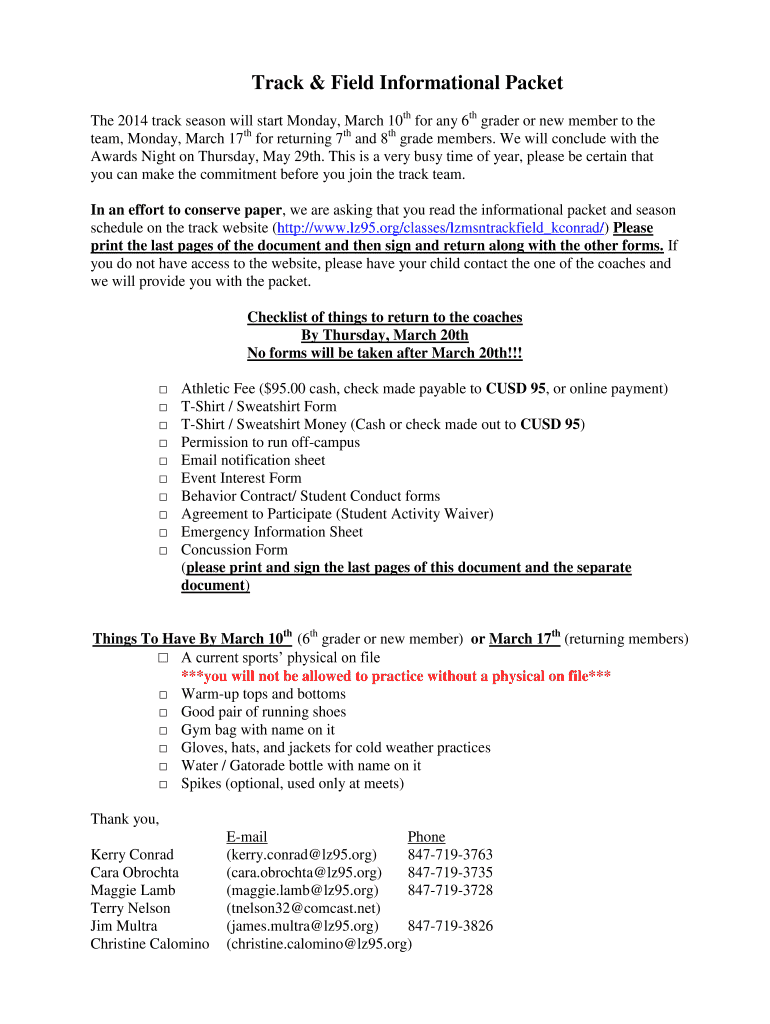 Track & Field Informational Packet

The 2014 track season will start Monday, March 10$^{th}$ for any 6$^{th}$ grader or new member to the team, Monday, March 17$^{th}$ for returning 7$^{th}$ and 8$^{th}$ grade members. We will conclude with the Awards Night on Thursday, May 29th. This is a very busy time of year, please be certain that you can make the commitment before you join the track team.

In an effort to conserve paper, we are asking that you read the informational packet and season schedule on the track website (http://www.lz95.org/classes/lzmsntrackfield_kconrad/) Please print the last pages of the document and then sign and return along with the other forms. If you do not have access to the website, please have your child contact the one of the coaches and we will provide you with the packet.

Checklist of things to return to the coaches
By Thursday, March 20th
No forms will be taken after March 20th!!!

□ Athletic Fee ($95.00 cash, check made payable to CUSD 95, or online payment)
□ T-Shirt / Sweatshirt Form
□ T-Shirt / Sweatshirt Money (Cash or check made out to CUSD 95)
□ Permission to run off-campus
□ Email notification sheet
□ Event Interest Form
□ Behavior Contract/ Student Conduct forms
□ Agreement to Participate (Student Activity Waiver)
□ Emergency Information Sheet
□ Concussion Form
(please print and sign the last pages of this document and the separate document)

Things To Have By March 10$^{th}$ (6$^{th}$ grader or new member) or March 17$^{th}$ (returning members)
□ A current sports' physical on file
***you will not be allowed to practice without a physical on file***
□ Warm-up tops and bottoms
□ Good pair of running shoes
□ Gym bag with name on it
□ Gloves, hats, and jackets for cold weather practices
□ Water / Gatorade bottle with name on it
□ Spikes (optional, used only at meets)

Thank you,

| | E-mail | Phone |
|---|---|---|
| Kerry Conrad | (kerry.conrad@lz95.org) | 847-719-3763 |
| Cara Obrochta | (cara.obrochta@lz95.org) | 847-719-3735 |
| Maggie Lamb | (maggie.lamb@lz95.org) | 847-719-3728 |
| Terry Nelson | (tnelson32@comcast.net) | |
| Jim Multra | (james.multra@lz95.org) | 847-719-3826 |
| Christine Calomino | (christine.calomino@lz95.org) | |